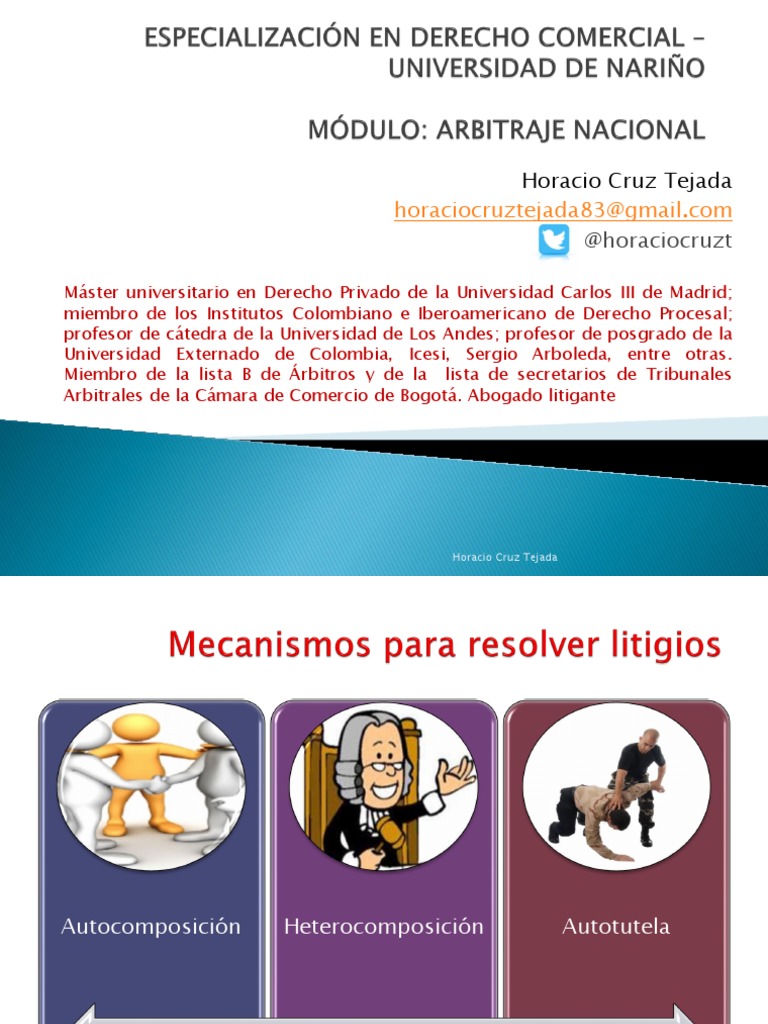 ESPECIALIZACIÓN EN DERECHO COMERCIAL – UNIVERSIDAD DE NARIÑO

MÓDULO: ARBITRAJE NACIONAL

Horacio Cruz Tejada
horaciocruztejada83@gmail.com
@horaciocruzt

Máster universitario en Derecho Privado de la Universidad Carlos III de Madrid; miembro de los Institutos Colombiano e Iberoamericano de Derecho Procesal; profesor de cátedra de la Universidad de Los Andes; profesor de posgrado de la Universidad Externado de Colombia, Icesi, Sergio Arboleda, entre otras. Miembro de la lista B de Árbitros y de la lista de secretarios de Tribunales Arbitrales de la Cámara de Comercio de Bogotá. Abogado litigante

Horacio Cruz Tejada

Mecanismos para resolver litigios

Autocomposición

Heterocomposición

Autotutela